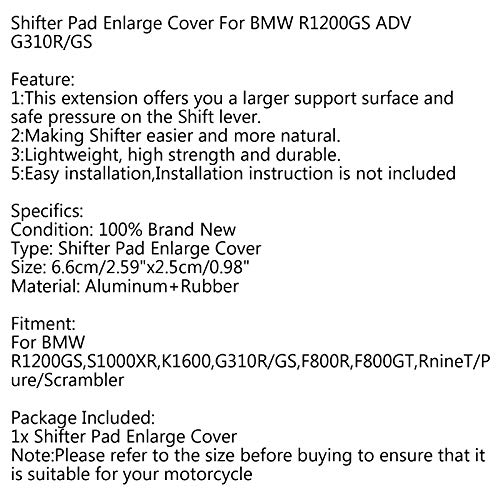 Shifter Pad Enlarge Cover For BMW R1200GS ADV G310R/GS

Feature:
1:This extension offers you a larger support surface and safe pressure on the Shift lever.
2:Making Shifter easier and more natural.
3:Lightweight, high strength and durable.
5:Easy installation,Installation instruction is not included

Specifics:
Condition: 100% Brand New
Type: Shifter Pad Enlarge Cover
Size: 6.6cm/2.59"x2.5cm/0.98"
Material: Aluminum+Rubber

Fitment:
For BMW
R1200GS,S1000XR,K1600,G310R/GS,F800R,F800GT,RnineT/Pure/Scrambler

Package Included:
1x Shifter Pad Enlarge Cover
Note:Please refer to the size before buying to ensure that it is suitable for your motorcycle